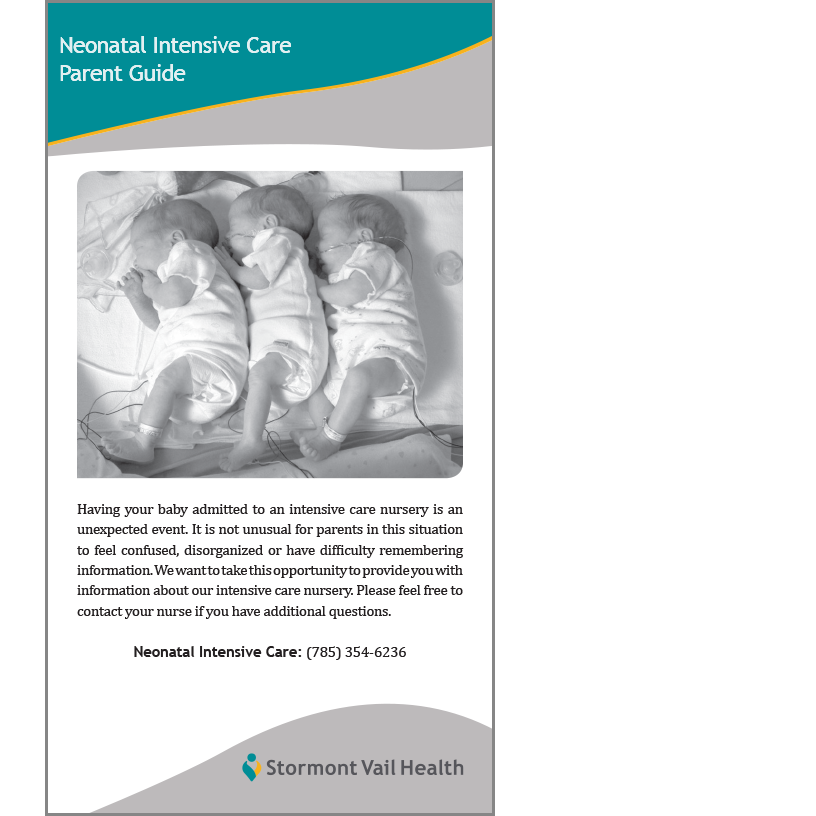 Neonatal Intensive Care
Parent Guide

Having your baby admitted to an intensive care nursery is an unexpected event. It is not unusual for parents in this situation to feel confused, disorganized or have difficulty remembering information. We want to take this opportunity to provide you with information about our intensive care nursery. Please feel free to contact your nurse if you have additional questions.

Neonatal Intensive Care: (785) 354-6236

Stormont Vail Health